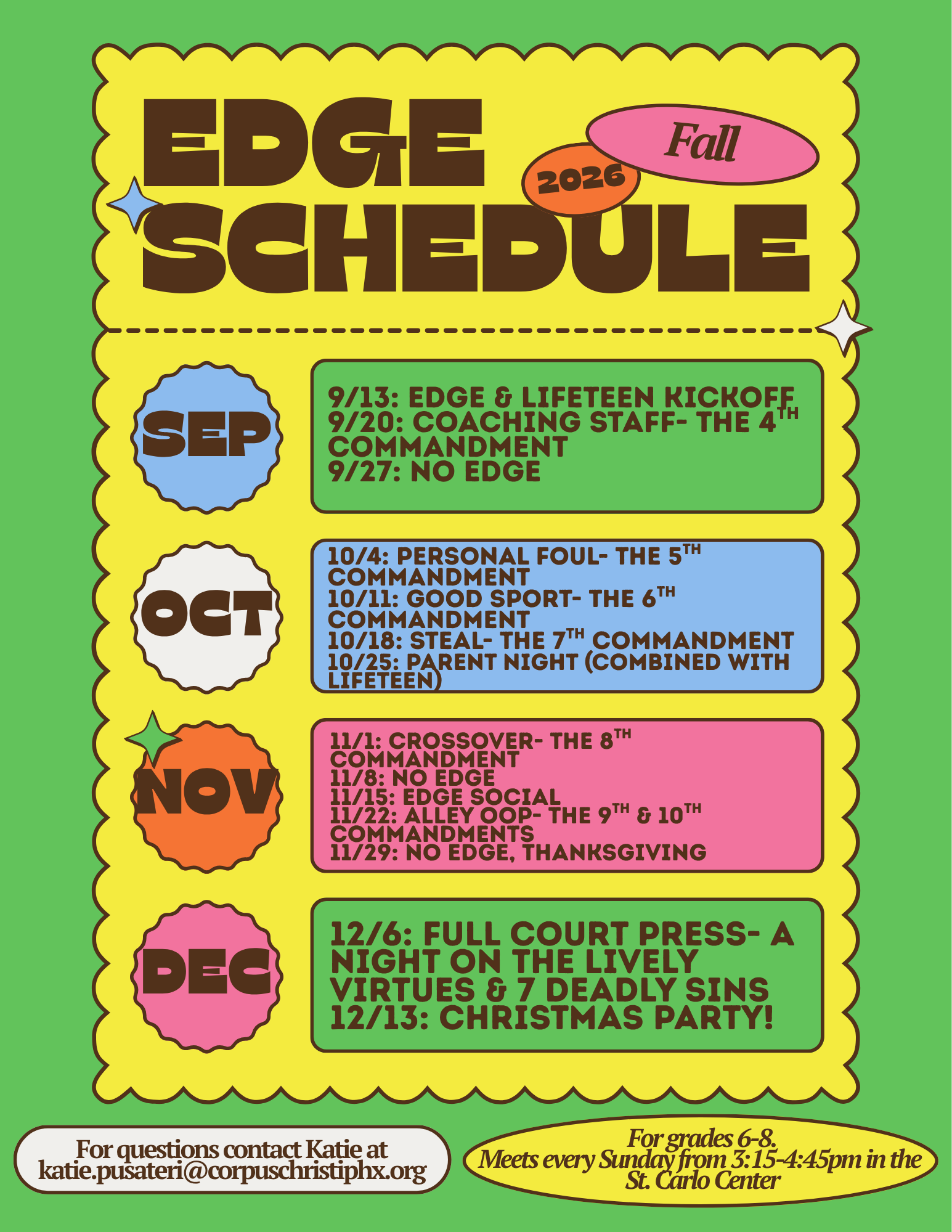 EDGE SCHEDULE

2026

Fall

SEP

9/13: EDGE & LIFETEEN KICKOFF
9/20: COACHING STAFF- THE 4$^{TH}$ COMMANDMENT
9/27: NO EDGE

OCT

10/4: PERSONAL FOUL- THE 5$^{TH}$ COMMANDMENT
10/11: GOOD SPORT- THE 6$^{TH}$ COMMANDMENT
10/18: STEAL- THE 7$^{TH}$ COMMANDMENT
10/25: PARENT NIGHT (COMBINED WITH LIFETEEN)

NOV

11/1: CROSSOVER- THE 8$^{TH}$ COMMANDMENT
11/8: NO EDGE
11/15: EDGE SOCIAL
11/22: ALLEY OOP- THE 9$^{TH}$ & 10$^{TH}$ COMMANDMENTS
11/29: NO EDGE, THANKSGIVING

DEC

12/6: FULL COURT PRESS- A NIGHT ON THE LIVELY VIRTUES & 7 DEADLY SINS
12/13: CHRISTMAS PARTY!

For questions contact Katie at katie.pusateri@corpuschristiphx.org

For grades 6-8.
Meets every Sunday from 3:15-4:45pm in the St. Carlo Center